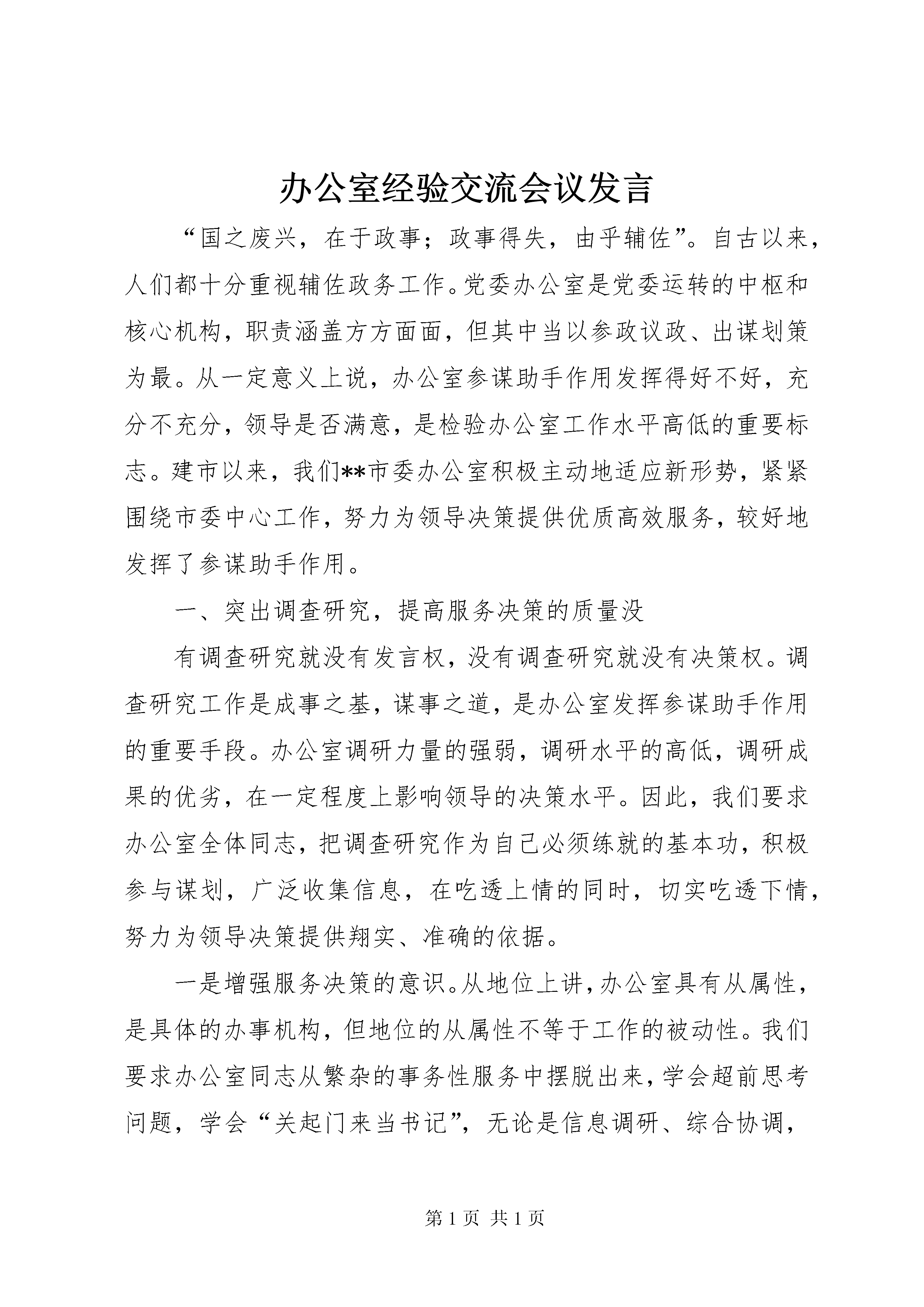 办公室经验交流会议发言

“国之废兴，在于政事；政事得失，由乎辅佐”。自古以来，人们都十分重视辅佐政务工作。党委办公室是党委运转的中枢和核心机构，职责涵盖方方面面，但其中当以参政议政、出谋划策为最。从一定意义上说，办公室参谋助手作用发挥得好不好，充分不充分，领导是否满意，是检验办公室工作水平高低的重要标志。建市以来，我们**市委办公室积极主动地适应新形势，紧紧围绕市委中心工作，努力为领导决策提供优质高效服务，较好地发挥了参谋助手作用。

一、突出调查研究，提高服务决策的质量没

有调查研究就没有发言权，没有调查研究就没有决策权。调查研究工作是成事之基，谋事之道，是办公室发挥参谋助手作用的重要手段。办公室调研力量的强弱，调研水平的高低，调研成果的优劣，在一定程度上影响领导的决策水平。因此，我们要求办公室全体同志，把调查研究作为自己必须练就的基本功，积极参与谋划，广泛收集信息，在吃透上情的同时，切实吃透下情，努力为领导决策提供翔实、准确的依据。

一是增强服务决策的意识。从地位上讲，办公室具有从属性，是具体的办事机构，但地位的从属性不等于工作的被动性。我们要求办公室同志从繁杂的事务性服务中摆脱出来，学会超前思考问题，学会“关起门来当书记”，无论是信息调研、综合协调，

第 1 页 共 1 页